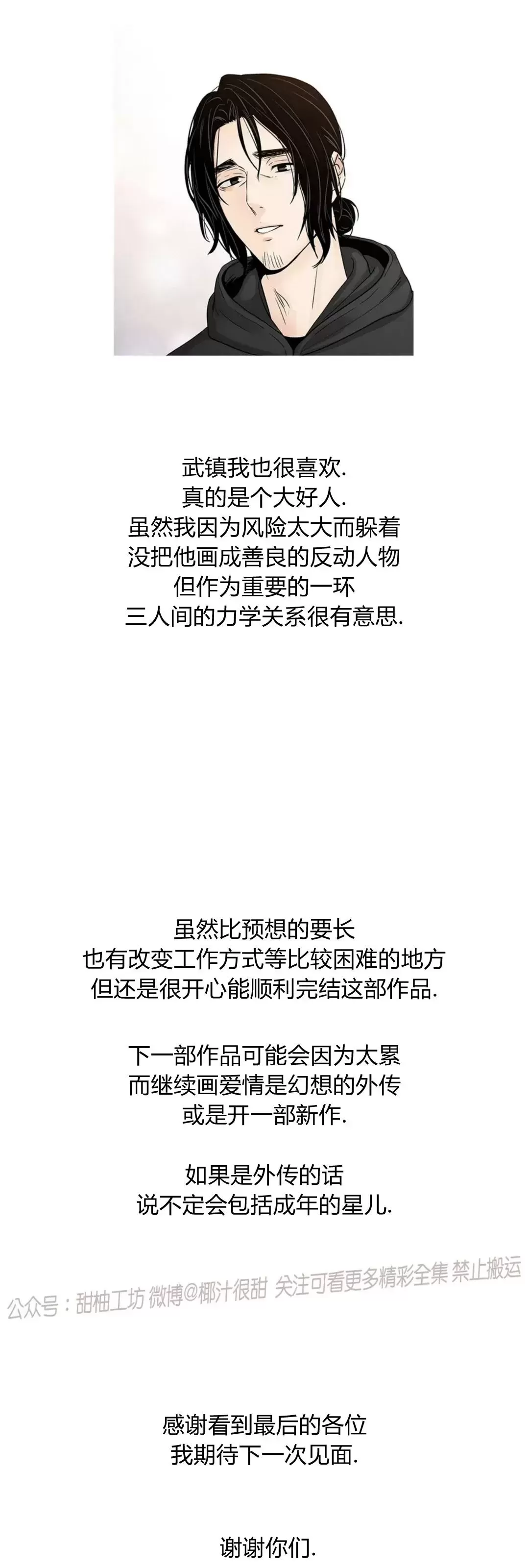 武镇我也很喜欢.
真的是个大好人.
虽然我因为风险太大而躲着
没把他画成善良的反动人物
但作为重要的一环
三人间的力学关系很有意思.

虽然比预想的要长
也有改变工作方式等比较困难的地方
但还是很开心能顺利完结这部作品.

下一部作品可能会因为太累
而继续画爱情是幻想的外传
或是开一部新作.

如果是外传的话
说不定会包括成年的星儿.

感谢看到最后的各位
我期待下一次见面.

谢谢你们.

公众号：甜柚工坊 微博@椰汁很甜 关注可看更多精彩全集 禁止搬运